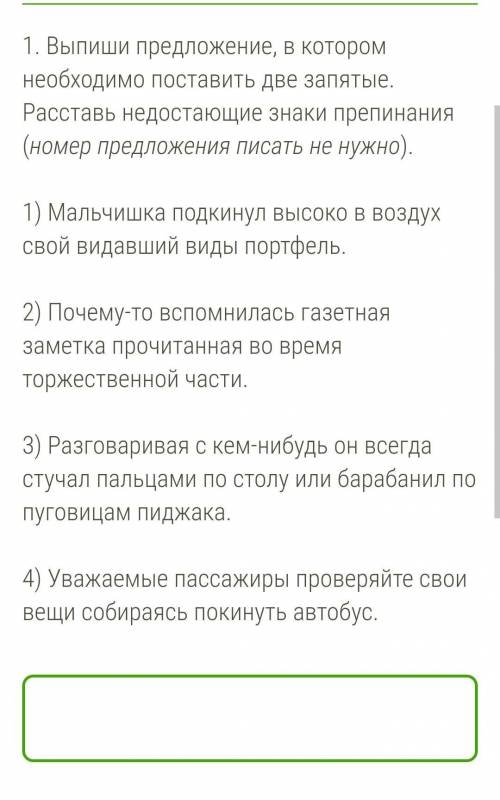 1. Выпиши предложение, в котором необходимо поставить две запятые. Расставь недостающие знаки препинания (номер предложения писать не нужно).

1) Мальчишка подкинул высоко в воздух свой видавший виды портфель.

2) Почему-то вспомнилась газетная заметка прочитанная во время торжественной части.

3) Разговаривая с кем-нибудь он всегда стучал пальцами по столу или барабанил по пуговицам пиджака.

4) Уважаемые пассажиры проверяйте свои вещи собираясь покинуть автобус.